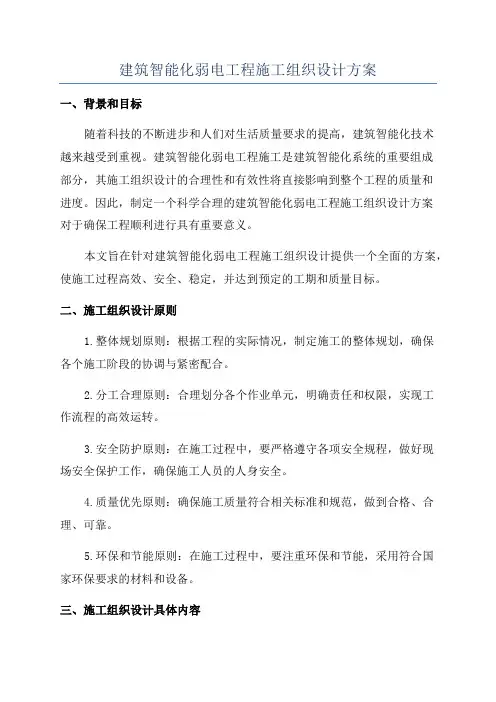 建筑智能化弱电工程施工组织设计方案

一、背景和目标

随着科技的不断进步和人们对生活质量要求的提高，建筑智能化技术越来越受到重视。建筑智能化弱电工程施工是建筑智能化系统的重要组成部分，其施工组织设计的合理性和有效性将直接影响到整个工程的质量和进度。因此，制定一个科学合理的建筑智能化弱电工程施工组织设计方案对于确保工程顺利进行具有重要意义。

本文旨在针对建筑智能化弱电工程施工组织设计提供一个全面的方案，使施工过程高效、安全、稳定，并达到预定的工期和质量目标。

二、施工组织设计原则

1.整体规划原则：根据工程的实际情况，制定施工的整体规划，确保各个施工阶段的协调与紧密配合。

2.分工合理原则：合理划分各个作业单元，明确责任和权限，实现工作流程的高效运转。

3.安全防护原则：在施工过程中，要严格遵守各项安全规程，做好现场安全保护工作，确保施工人员的人身安全。

4.质量优先原则：确保施工质量符合相关标准和规范，做到合格、合理、可靠。

5.环保和节能原则：在施工过程中，要注重环保和节能，采用符合国家环保要求的材料和设备。

三、施工组织设计具体内容